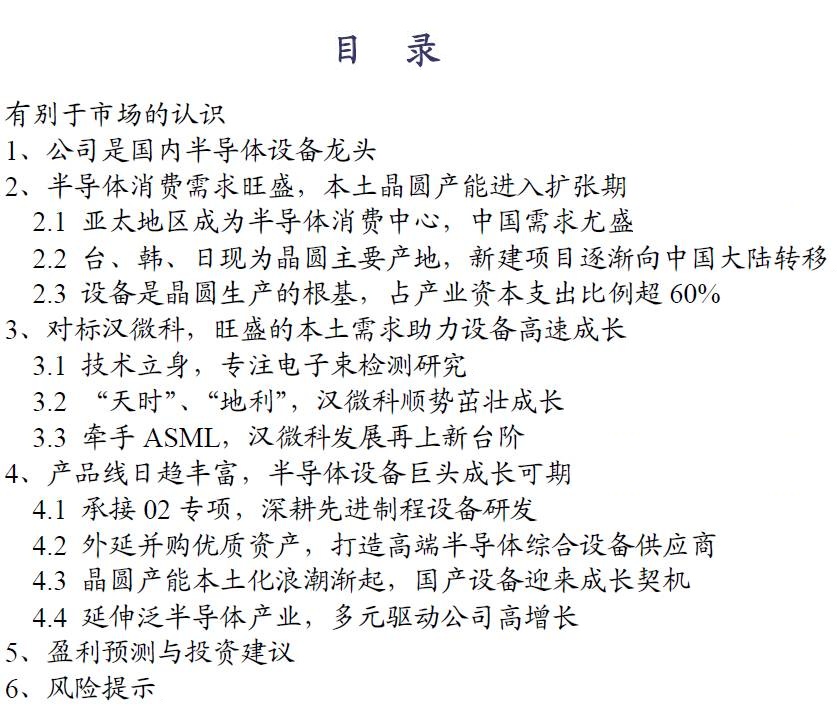 目　录

有别于市场的认识
1、公司是国内半导体设备龙头
2、半导体消费需求旺盛，本土晶圆产能进入扩张期
2.1 亚太地区成为半导体消费中心，中国需求尤盛
2.2 台、韩、日现为晶圆主要产地，新建项目逐渐向中国大陆转移
2.3 设备是晶圆生产的根基，占产业资本支出比例超 60%
3、对标汉微科，旺盛的本土需求助力设备高速成长
3.1 技术立身，专注电子束检测研究
3.2 “天时”、“地利”，汉微科顺势茁壮成长
3.3 牵手 ASML，汉微科发展再上新台阶
4、产品线日趋丰富，半导体设备巨头成长可期
4.1 承接 02 专项，深耕先进制程设备研发
4.2 外延并购优质资产，打造高端半导体综合设备供应商
4.3 晶圆产能本土化浪潮渐起，国产设备迎来成长契机
4.4 延伸泛半导体产业，多元驱动公司高增长
5、盈利预测与投资建议
6、风险提示